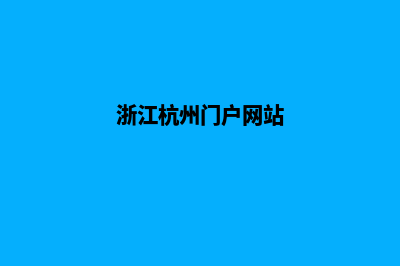 浙江杭州门户网站